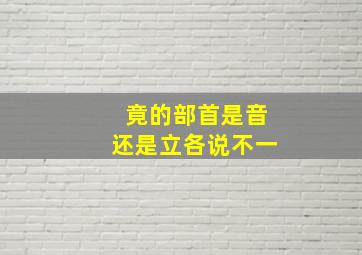 竟的部首是音
还是立各说不一